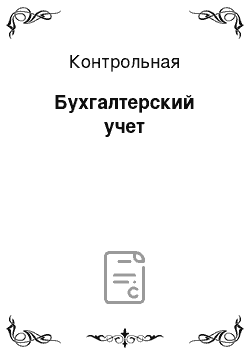 Контрольная

Бухгалтерский учет